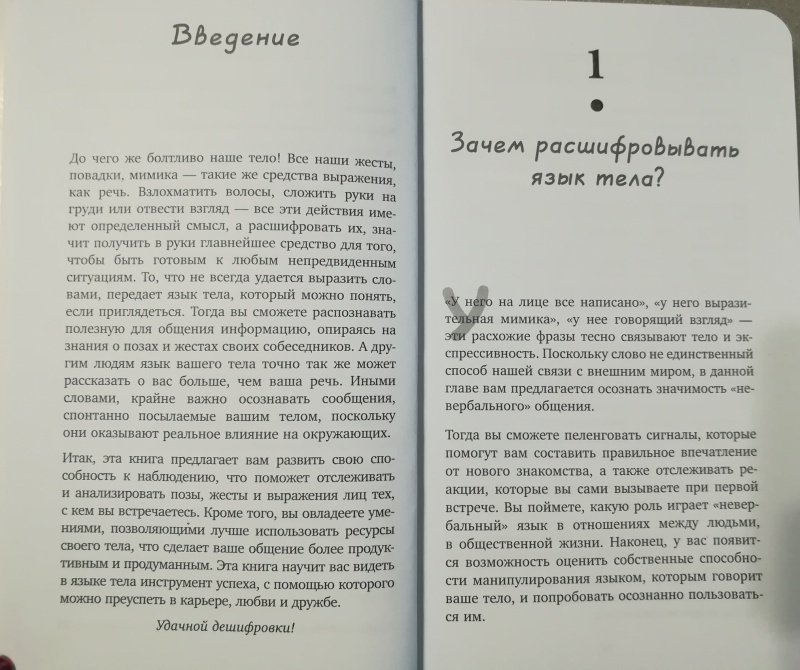 Введение

До чего же болтливо наше тело! Все наши жесты, повадки, мимика — такие же средства выражения, как речь. Взлохматить волосы, сложить руки на груди или отвести взгляд — все эти действия имеют определенный смысл, а расшифровать их, значит получить в руки главнейшее средство для того, чтобы быть готовым к любым непредвиденным ситуациям. То, что не всегда удается выразить словами, передает язык тела, который можно понять, если приглядеться. Тогда вы сможете распознавать полезную для общения информацию, опираясь на знания о позах и жестах своих собеседников. А другим людям язык вашего тела точно так же может рассказать о вас больше, чем ваша речь. Иными словами, крайне важно осознавать сообщения, спонтанно посылаемые вашим телом, поскольку они оказывают реальное влияние на окружающих.

Итак, эта книга предлагает вам развить свою способность к наблюдению, что поможет отслеживать и анализировать позы, жесты и выражения лиц тех, с кем вы встречаетесь. Кроме того, вы овладеете умениями, позволяющими лучше использовать ресурсы своего тела, что сделает ваше общение более продуктивным и продуманным. Эта книга научит вас видеть в языке тела инструмент успеха, с помощью которого можно преуспеть в карьере, любви и дружбе.

Удачной дешифровки!

1

Зачем расшифровывать язык тела?

«У него на лице все написано», «у него выразительная мимика», «у нее говорящий взгляд» — эти расхожие фразы тесно связывают тело и экспрессивность. Поскольку слово не единственный способ нашей связи с внешним миром, в данной главе вам предлагается осознать значимость «невербального» общения.

Тогда вы сможете пеленговать сигналы, которые помогут вам составить правильное впечатление от нового знакомства, а также отслеживать реакции, которые вы сами вызываете при первой встрече. Вы поймете, какую роль играет «невербальный» язык в отношениях между людьми, в общественной жизни. Наконец, у вас появится возможность оценить собственные способности манипулирования языком, которым говорит ваше тело, и попробовать осознанно пользоваться им.